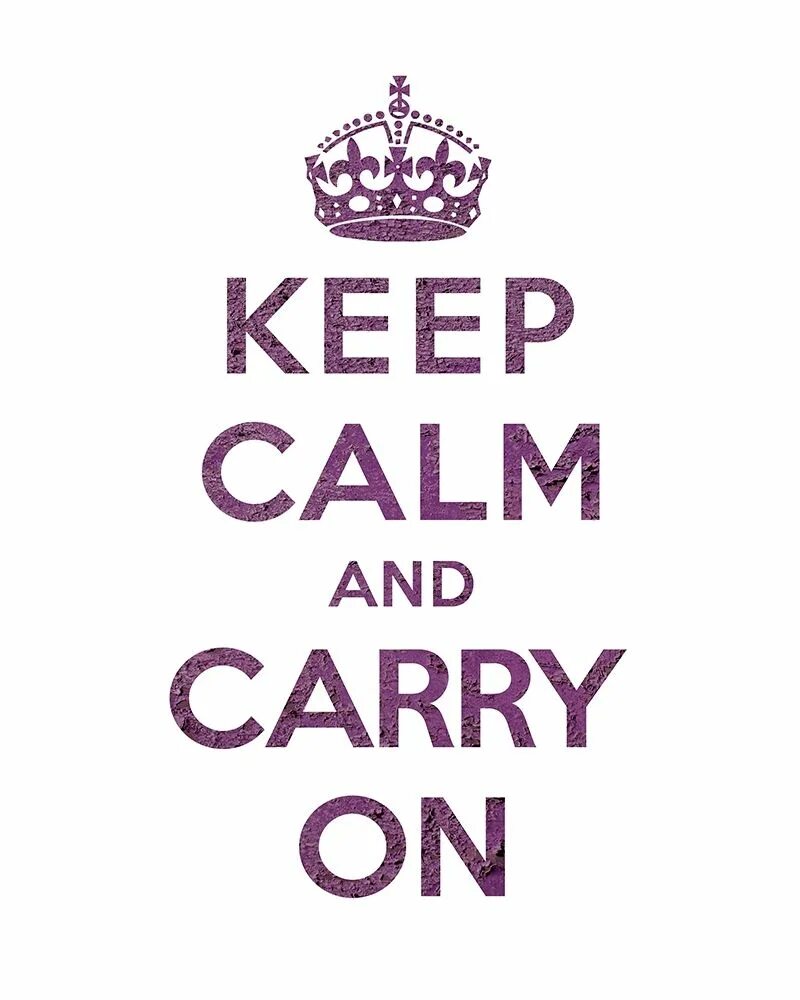 KEEP
CALM
AND
CARRY
ON